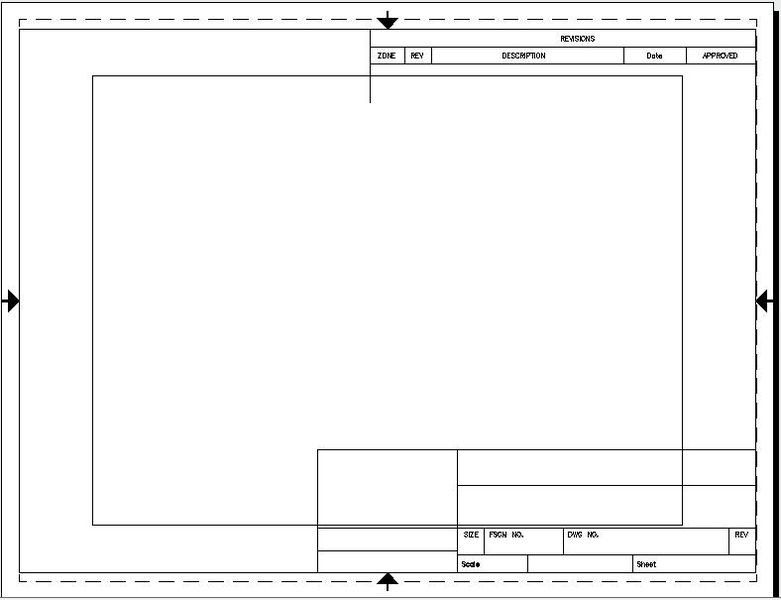 REVISIONS

| ZONE | REV | DESCRIPTION | Date | APPROVED |
|---|---|---|---|---|

SIZE FSCM NO. DWG NO. REV

Scale Sheet